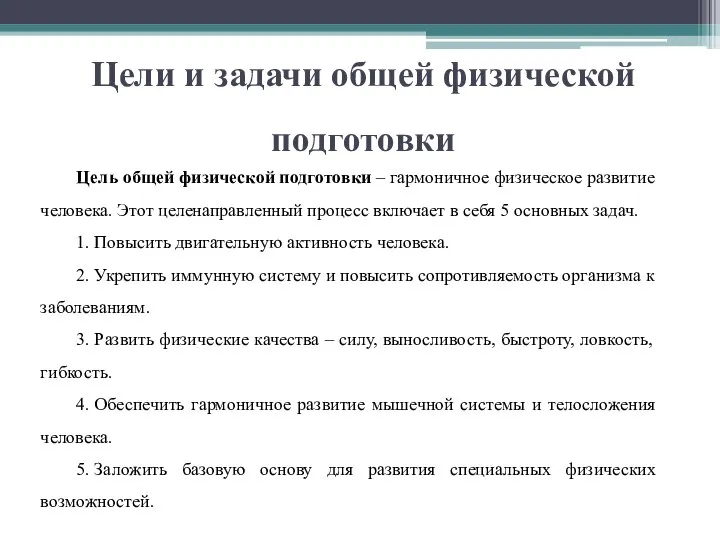 Цели и задачи общей физической подготовки

Цель общей физической подготовки – гармоничное физическое развитие человека. Этот целенаправленный процесс включает в себя 5 основных задач.

1. Повысить двигательную активность человека.

2. Укрепить иммунную систему и повысить сопротивляемость организма к заболеваниям.

3. Развить физические качества – силу, выносливость, быстроту, ловкость, гибкость.

4. Обеспечить гармоничное развитие мышечной системы и телосложения человека.

5. Заложить базовую основу для развития специальных физических возможностей.